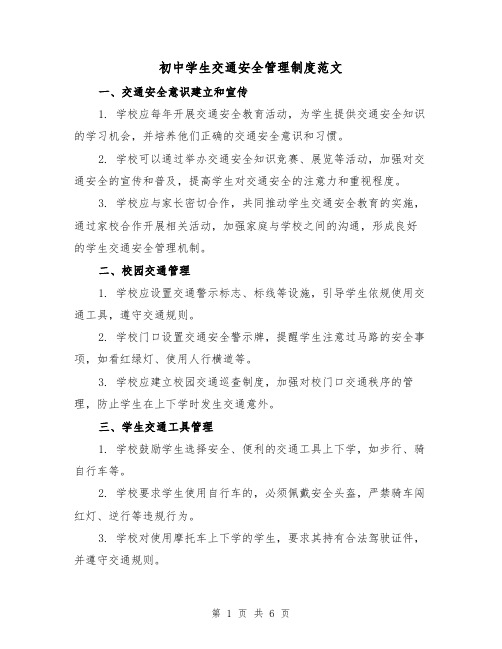 初中学生交通安全管理制度范文

一、交通安全意识建立和宣传

1. 学校应每年开展交通安全教育活动，为学生提供交通安全知识的学习机会，并培养他们正确的交通安全意识和习惯。

2. 学校可以通过举办交通安全知识竞赛、展览等活动，加强对交通安全的宣传和普及，提高学生对交通安全的注意力和重视程度。

3. 学校应与家长密切合作，共同推动学生交通安全教育的实施，通过家校合作开展相关活动，加强家庭与学校之间的沟通，形成良好的学生交通安全管理机制。

二、校园交通管理

1. 学校应设置交通警示标志、标线等设施，引导学生依规使用交通工具，遵守交通规则。

2. 学校门口设置交通安全警示牌，提醒学生注意过马路的安全事项，如看红绿灯、使用人行横道等。

3. 学校应建立校园交通巡查制度，加强对校门口交通秩序的管理，防止学生在上下学时发生交通意外。

三、学生交通工具管理

1. 学校鼓励学生选择安全、便利的交通工具上下学，如步行、骑自行车等。

2. 学校要求学生使用自行车的，必须佩戴安全头盔，严禁骑车闯红灯、逆行等违规行为。

3. 学校对使用摩托车上下学的学生，要求其持有合法驾驶证件，并遵守交通规则。

第 1 页 共 6 页